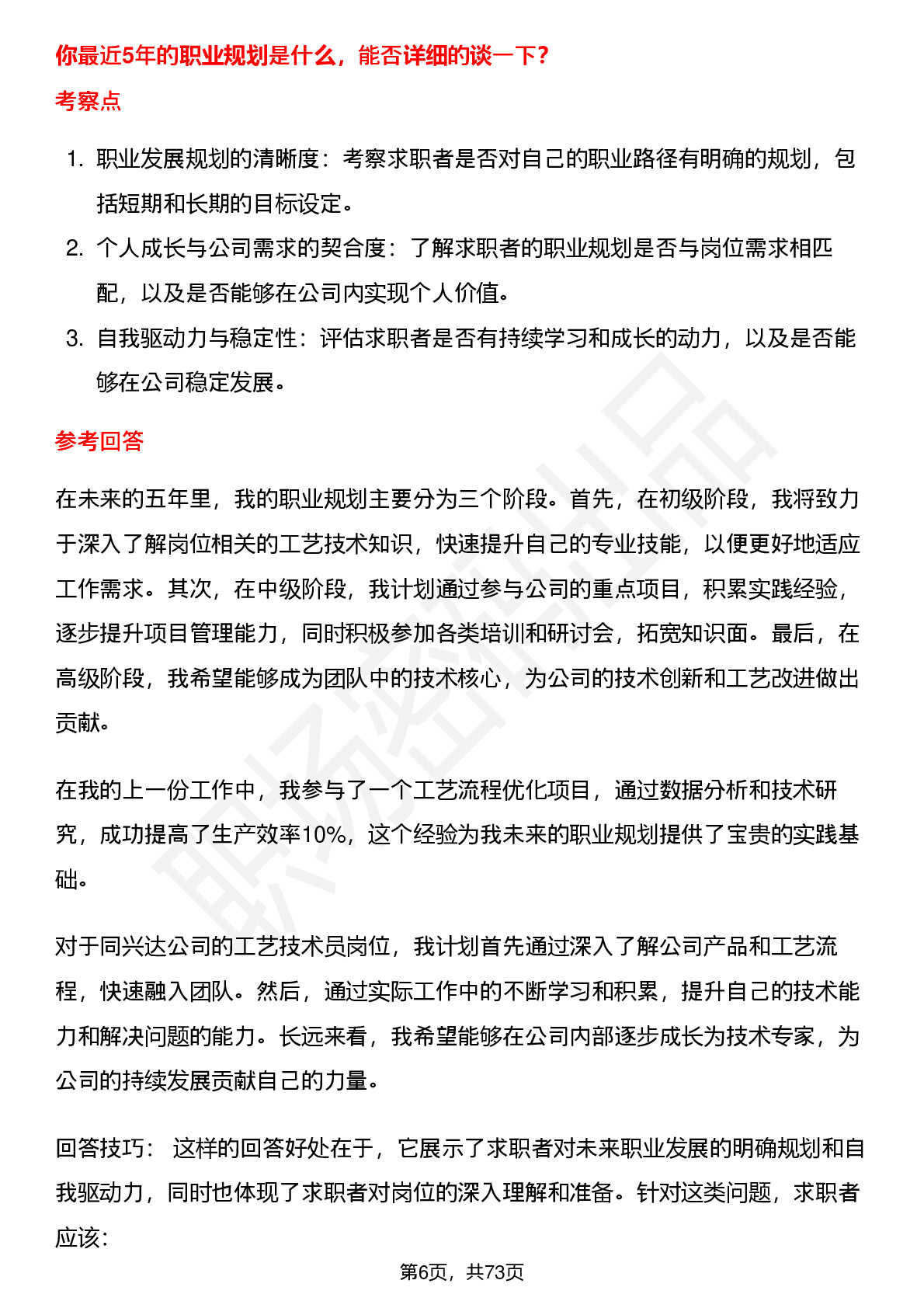 你最近5年的职业规划是什么，能否详细的谈一下？

考察点

1. 职业发展规划的清晰度：考察求职者是否对自己的职业路径有明确的规划，包括短期和长期的目标设定。
2. 个人成长与公司需求的契合度：了解求职者的职业规划是否与岗位需求相匹配，以及是否能够在公司内实现个人价值。
3. 自我驱动力与稳定性：评估求职者是否有持续学习和成长的动力，以及是否能够在公司稳定发展。

参考回答

在未来的五年里，我的职业规划主要分为三个阶段。首先，在初级阶段，我将致力于深入了解岗位相关的工艺技术知识，快速提升自己的专业技能，以便更好地适应工作需求。其次，在中级阶段，我计划通过参与公司的重点项目，积累实践经验，逐步提升项目管理能力，同时积极参加各类培训和研讨会，拓宽知识面。最后，在高级阶段，我希望能够成为团队中的技术核心，为公司的技术创新和工艺改进做出贡献。

在我的上一份工作中，我参与了一个工艺流程优化项目，通过数据分析和技术研究，成功提高了生产效率10%，这个经验为我未来的职业规划提供了宝贵的实践基础。

对于同兴达公司的工艺技术员岗位，我计划首先通过深入了解公司产品和工艺流程，快速融入团队。然后，通过实际工作中的不断学习和积累，提升自己的技术能力和解决问题的能力。长远来看，我希望能够在公司内部逐步成长为技术专家，为公司的持续发展贡献自己的力量。

回答技巧： 这样的回答好处在于，它展示了求职者对未来职业发展的明确规划和自我驱动力，同时也体现了求职者对岗位的深入理解和准备。针对这类问题，求职者应该：

第6页，共73页